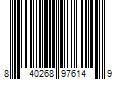 8 40268 97614 9